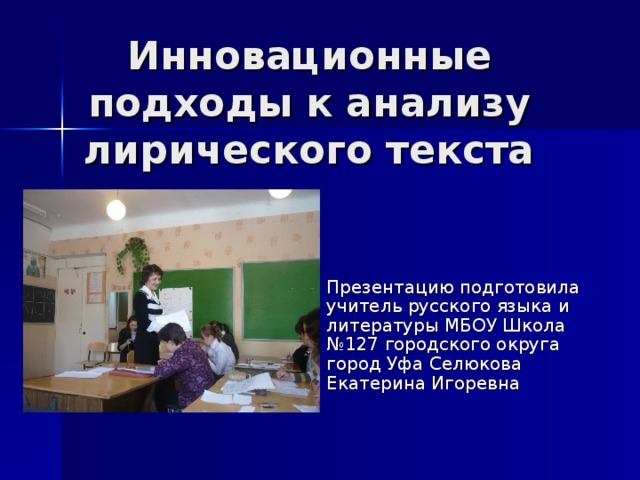 Инновационные подходы к анализу лирического текста

Презентацию подготовила учитель русского языка и литературы МБОУ Школа №127 городского округа город Уфа Селюкова Екатерина Игоревна